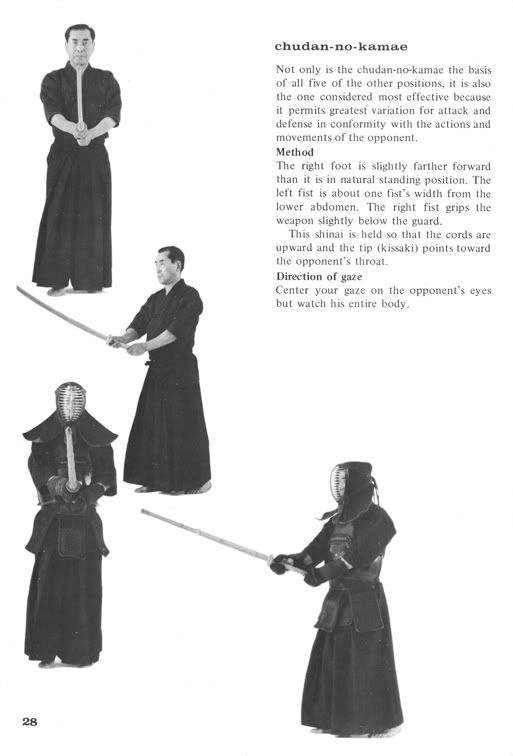 chudan-no-kamae

Not only is the chudan-no-kamae the basis of all five of the other positions, it is also the one considered most effective because it permits greatest variation for attack and defense in conformity with the actions and movements of the opponent.

Method
The right foot is slightly farther forward than it is in natural standing position. The left fist is about one fist's width from the lower abdomen. The right fist grips the weapon slightly below the guard.

This shinai is held so that the cords are upward and the tip (kissaki) points toward the opponent's throat.

Direction of gaze
Center your gaze on the opponent's eyes but watch his entire body.

28